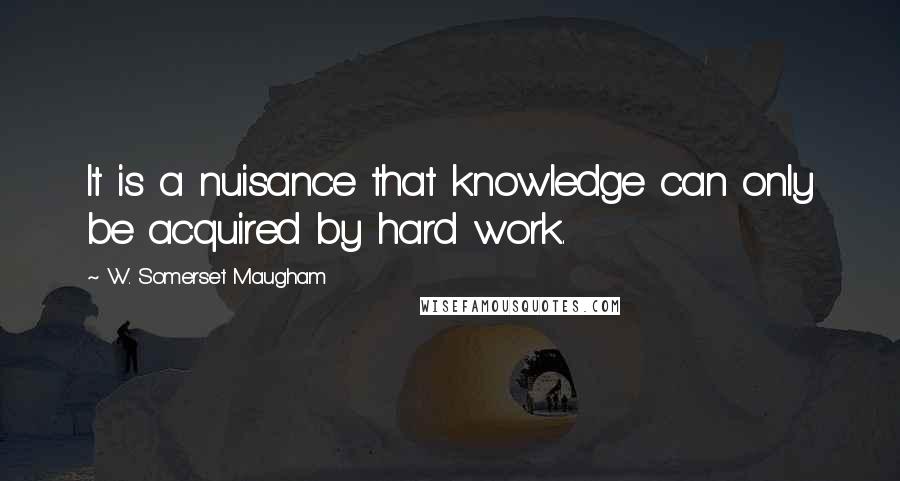 It is a nuisance that knowledge can only be acquired by hard work.

~ W. Somerset Maugham

WISEFAMOUSQUOTES.COM